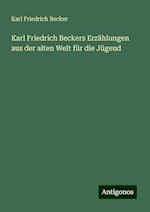 Karl Friedrich Becker

Karl Friedrich Beckers Erzählungen aus der alten Welt für die Jügend

Antigonos